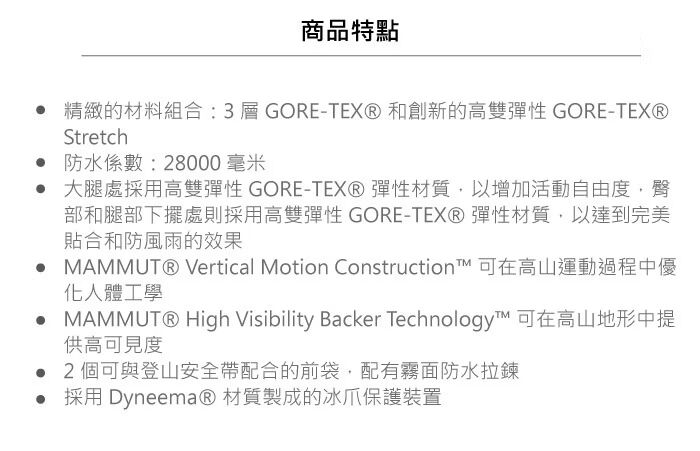 商品特點

• 精緻的材料組合：3層GORE-TEX®和創新的高雙彈性GORE-TEX® Stretch
• 防水係數：28000毫米
• 大腿處採用高雙彈性GORE-TEX®彈性材質，以增加活動自由度，臀部和腿部下擺處則採用高雙彈性GORE-TEX®彈性材質，以達到完美貼合和防風雨的效果
• MAMMUT® Vertical Motion Construction™可在高山運動過程中優化人體工學
• MAMMUT® High Visibility Backer Technology™可在高山地形中提供高可見度
• 2個可與登山安全帶配合的前袋，配有霧面防水拉鍊
• 採用Dyneema®材質製成的冰爪保護裝置